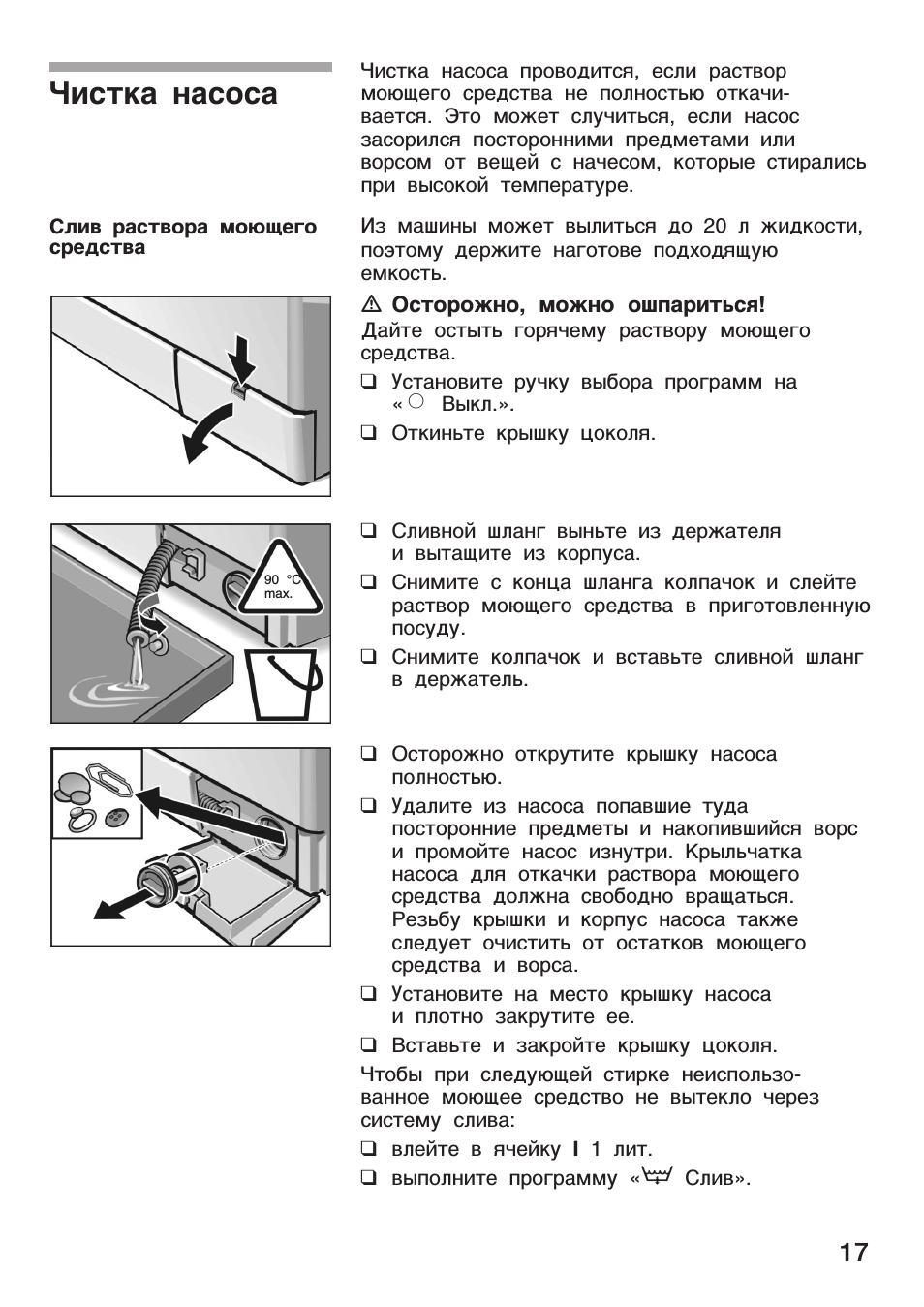 Чистка насоса

Чистка насоса проводится, если раствор моющего средства не полностью откачивается. Это может случиться, если насос засорился посторонними предметами или ворсом от вещей с начесом, которые стирались при высокой температуре.

Слив раствора моющего средства

Из машины может вылиться до 20 л жидкости, поэтому держите наготове подходящую емкость.

⚠ Осторожно, можно ошпариться!
Дайте остыть горячему раствору моющего средства.

❑ Установите ручку выбора программ на «○ Выкл.».

❑ Откиньте крышку цоколя.

90 °C max.

❑ Сливной шланг выньте из держателя и вытащите из корпуса.

❑ Снимите с конца шланга колпачок и слейте раствор моющего средства в приготовленную посуду.

❑ Снимите колпачок и вставьте сливной шланг в держатель.

❑ Осторожно открутите крышку насоса полностью.

❑ Удалите из насоса попавшие туда посторонние предметы и накопившийся ворс и промойте насос изнутри. Крыльчатка насоса для откачки раствора моющего средства должна свободно вращаться. Резьбу крышки и корпус насоса также следует очистить от остатков моющего средства и ворса.

❑ Установите на место крышку насоса и плотно закрутите ее.

❑ Вставьте и закройте крышку цоколя.

Чтобы при следующей стирке неиспользованное моющее средство не вытекло через систему слива:

❑ влейте в ячейку I 1 лит.

❑ выполните программу « Слив».

17